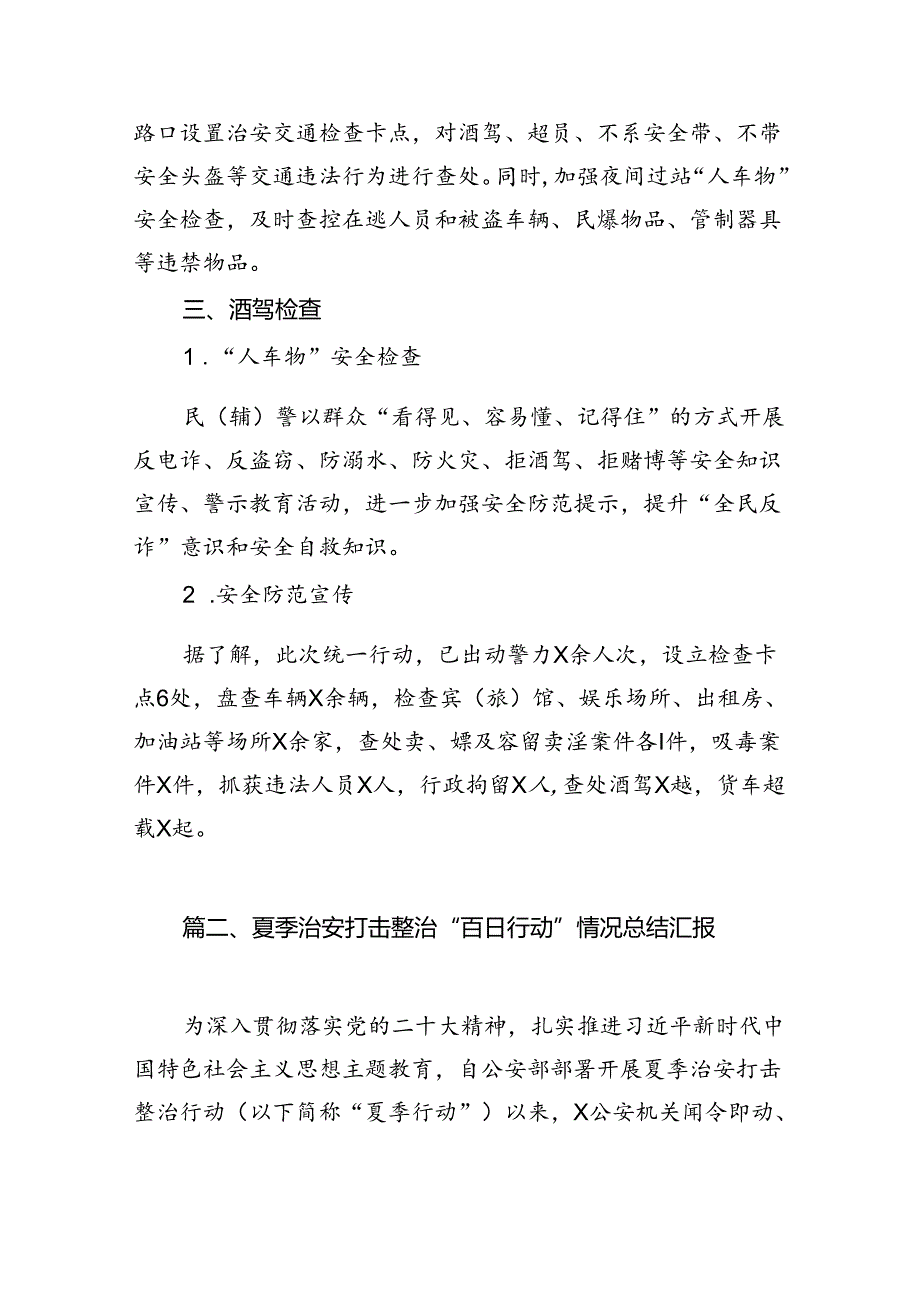 路口设置治安交通检查卡点，对酒驾、超员、不系安全带、不带安全头盔等交通违法行为进行查处。同时，加强夜间过站“人车物”安全检查，及时查控在逃人员和被盗车辆、民爆物品、管制器具等违禁物品。

三、酒驾检查

1.“人车物”安全检查

民（辅）警以群众“看得见、容易懂、记得住”的方式开展反电诈、反盗窃、防溺水、防火灾、拒酒驾、拒赌博等安全知识宣传、警示教育活动，进一步加强安全防范提示，提升“全民反诈”意识和安全自救知识。

2.安全防范宣传

据了解，此次统一行动，已出动警力X余人次，设立检查卡点6处，盘查车辆X余辆，检查宾（旅）馆、娱乐场所、出租房、加油站等场所X余家，查处卖、嫖及容留卖淫案件各I件，吸毒案件X件，抓获违法人员X人，行政拘留X人，查处酒驾X越，货车超载X起。

篇二、夏季治安打击整治“百日行动”情况总结汇报

为深入贯彻落实党的二十大精神，扎实推进习近平新时代中国特色社会主义思想主题教育，自公安部部署开展夏季治安打击整治行动（以下简称“夏季行动”）以来，X公安机关闻令即动、